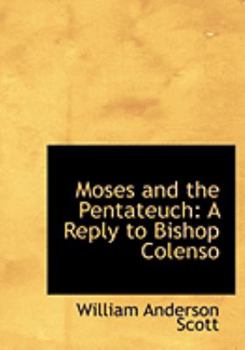 Moses and the Pentateuch: A Reply to Bishop Colenso

William Anderson Scott